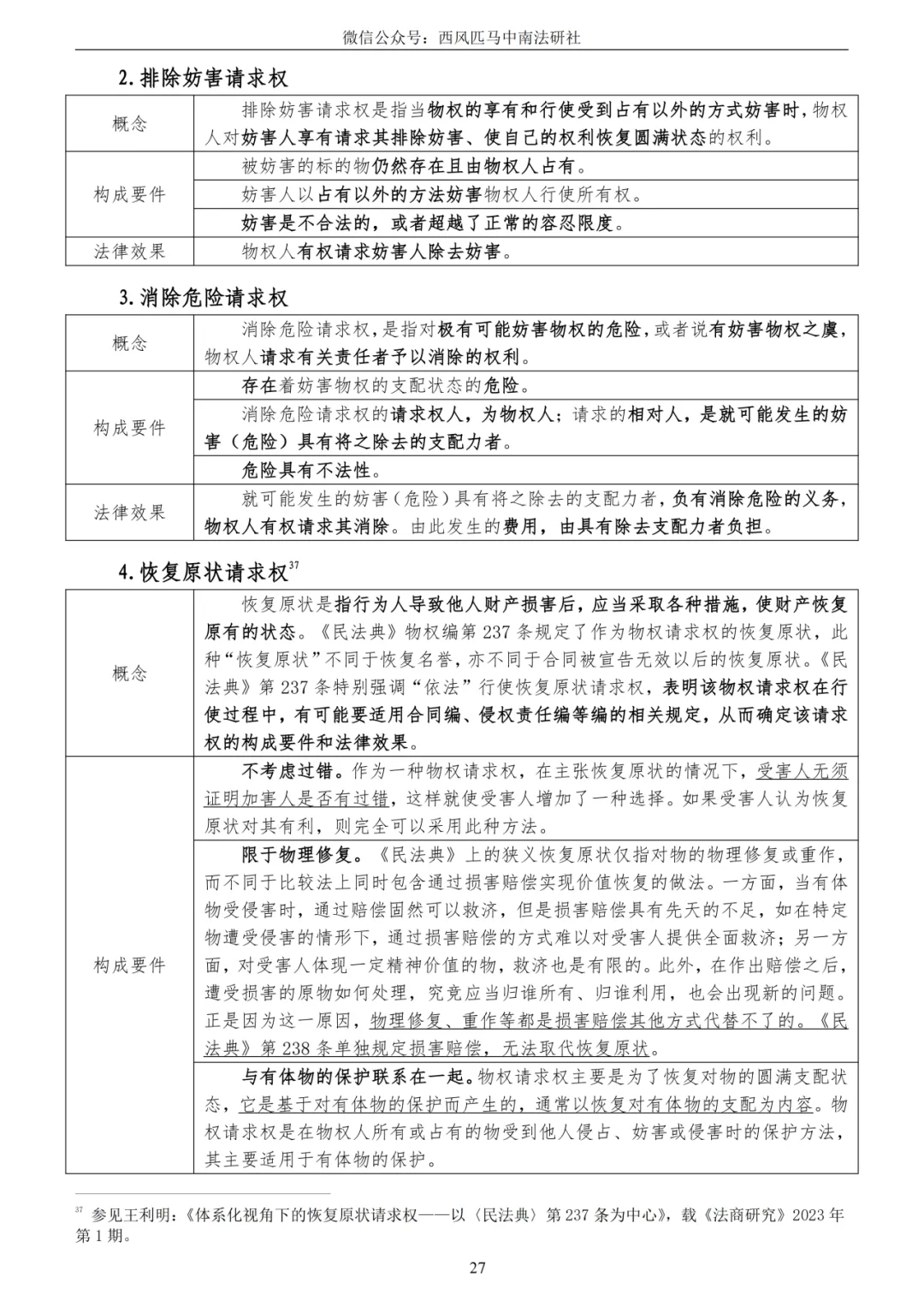 微信公众号：西风匹马中南法研社

2. 排除妨害请求权

| 概念 | 排除妨害请求权是指当物权的享有和行使受到占有以外的方式妨害时，物权人对妨害人享有请求其排除妨害、使自己的权利恢复圆满状态的权利。 |
|---|---|
| 构成要件 | 被妨害的标的物仍然存在且由物权人占有。 |
| | 妨害人以占有以外的方法妨害物权人行使所有权。 |
| | 妨害是不合法的，或者超越了正常的容忍限度。 |
| 法律效果 | 物权人有权请求妨害人除去妨害。 |

3. 消除危险请求权

| 概念 | 消除危险请求权，是指对极有可能妨害物权的危险，或者说有妨害物权之虞，物权人请求有关责任者予以消除的权利。 |
|---|---|
| 构成要件 | 存在着妨害物权的支配状态的危险。 |
| | 消除危险请求权的请求权人，为物权人；请求的相对人，是就可能发生的妨害（危险）具有将之除去的支配力者。 |
| | 危险具有不法性。 |
| 法律效果 | 就可能发生的妨害（危险）具有将之除去的支配力者，负有消除危险的义务，物权人有权请求其消除。由此发生的费用，由具有除去支配力者负担。 |

4. 恢复原状请求权$^{37}$

| 概念 | 恢复原状是指行为人导致他人财产损害后，应当采取各种措施，使财产恢复原有的状态。《民法典》物权编第 237 条规定了作为物权请求权的恢复原状，此种“恢复原状”不同于恢复名誉，亦不同于合同被宣告无效以后的恢复原状。《民法典》第 237 条特别强调“依法”行使恢复原状请求权，表明该物权请求权在行使过程中，有可能要适用合同编、侵权责任编等编的相关规定，从而确定该请求权的构成要件和法律效果。 |
|---|---|
| 构成要件 | 不考虑过错。作为一种物权请求权，在主张恢复原状的情况下，受害人无须证明加害人是否有过错，这样就使受害人增加了一种选择。如果受害人认为恢复原状对其有利，则完全可以采用此种方法。 |
| | 限于物理修复。《民法典》上的狭义恢复原状仅指对物的物理修复或重作，而不同于比较法上同时包含通过损害赔偿实现价值恢复的做法。一方面，当有体物受侵害时，通过赔偿固然可以救济，但是损害赔偿具有先天的不足，如在特定物遭受侵害的情形下，通过损害赔偿的方式难以对受害人提供全面救济；另一方面，对受害人体现一定精神价值的物，救济也是有限的。此外，在作出赔偿之后，遭受损害的原物如何处理，究竟应当归谁所有、归谁利用，也会出现新的问题。正是因为这一原因，物理修复、重作等都是损害赔偿其他方式代替不了的。《民法典》第 238 条单独规定损害赔偿，无法取代恢复原状。 |
| | 与有体物的保护联系在一起。物权请求权主要是为了恢复对物的圆满支配状态，它是基于对有体物的保护而产生的，通常以恢复对有体物的支配为内容。物权请求权是在物权人所有或占有的物受到他人侵占、妨害或侵害时的保护方法，其主要适用于有体物的保护。 |

$^{37}$ 参见王利明：《体系化视角下的恢复原状请求权——以〈民法典〉第 237 条为中心》，载《法商研究》2023 年第 1 期。

27